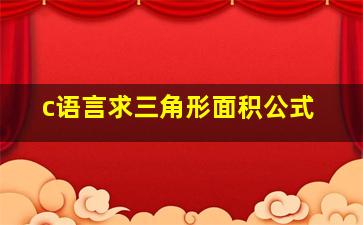 c语言求三角形面积公式